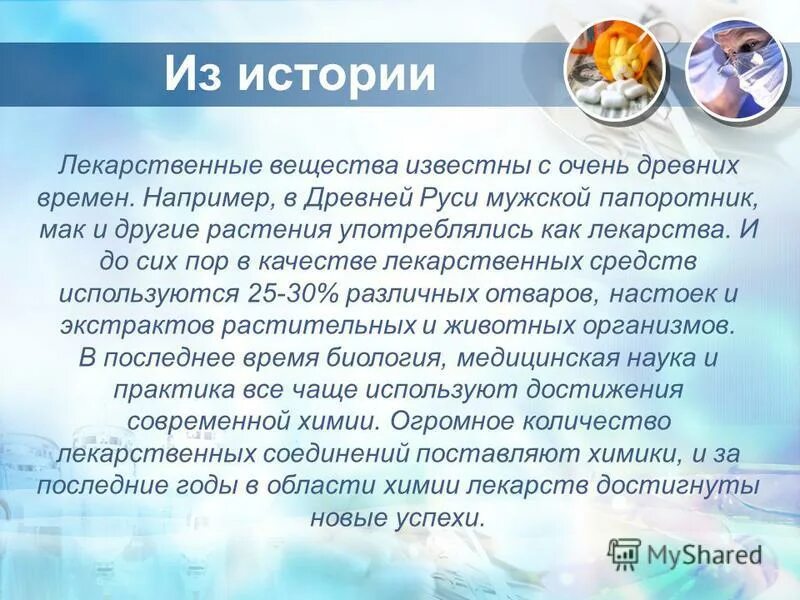 Из истории

Лекарственные вещества известны с очень древних времен. Например, в Древней Руси мужской папоротник, мак и другие растения употреблялись как лекарства. И до сих пор в качестве лекарственных средств используются 25-30% различных отваров, настоек и экстрактов растительных и животных организмов.
В последнее время биология, медицинская наука и практика все чаще используют достижения современной химии. Огромное количество лекарственных соединений поставляют химики, и за последние годы в области химии лекарств достигнуты новые успехи.

MyShared